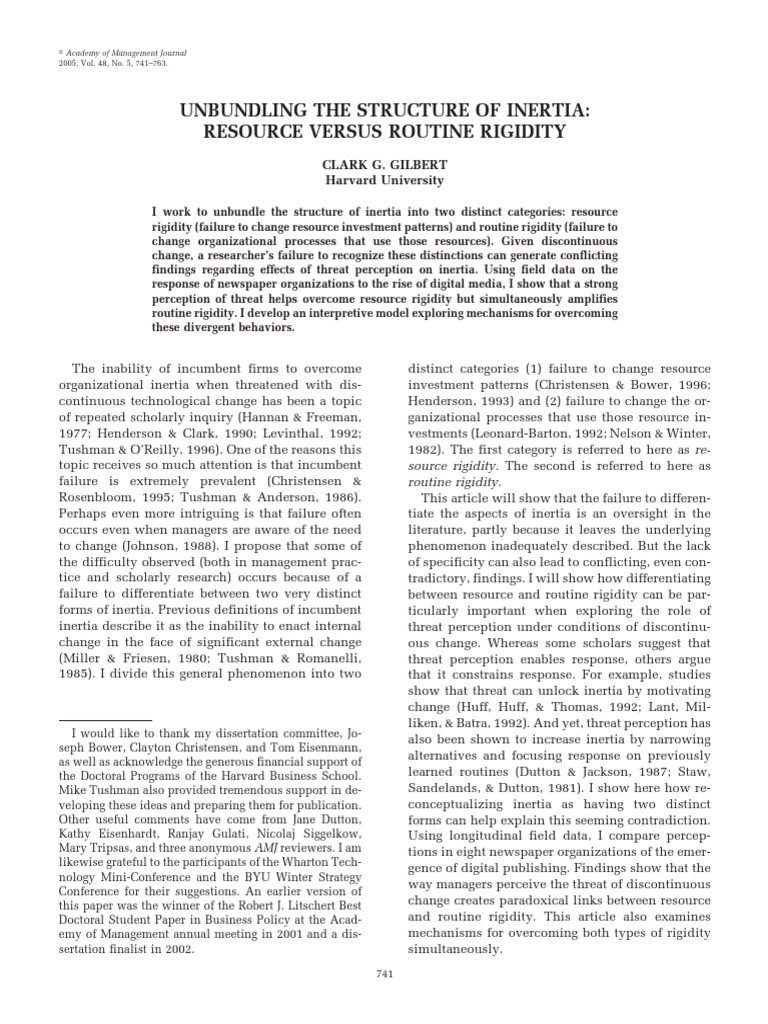 © Academy of Management Journal
2005, Vol. 48, No. 5, 741–763.

UNBUNDLING THE STRUCTURE OF INERTIA: RESOURCE VERSUS ROUTINE RIGIDITY

CLARK G. GILBERT
Harvard University

I work to unbundle the structure of inertia into two distinct categories: resource rigidity (failure to change resource investment patterns) and routine rigidity (failure to change organizational processes that use those resources). Given discontinuous change, a researcher's failure to recognize these distinctions can generate conflicting findings regarding effects of threat perception on inertia. Using field data on the response of newspaper organizations to the rise of digital media, I show that a strong perception of threat helps overcome resource rigidity but simultaneously amplifies routine rigidity. I develop an interpretive model exploring mechanisms for overcoming these divergent behaviors.

The inability of incumbent firms to overcome organizational inertia when threatened with discontinuous technological change has been a topic of repeated scholarly inquiry (Hannan & Freeman, 1977; Henderson & Clark, 1990; Levinthal, 1992; Tushman & O'Reilly, 1996). One of the reasons this topic receives so much attention is that incumbent failure is extremely prevalent (Christensen & Rosenbloom, 1995; Tushman & Anderson, 1986). Perhaps even more intriguing is that failure often occurs even when managers are aware of the need to change (Johnson, 1988). I propose that some of the difficulty observed (both in management practice and scholarly research) occurs because of a failure to differentiate between two very distinct forms of inertia. Previous definitions of incumbent inertia describe it as the inability to enact internal change in the face of significant external change (Miller & Friesen, 1980; Tushman & Romanelli, 1985). I divide this general phenomenon into two

I would like to thank my dissertation committee, Joseph Bower, Clayton Christensen, and Tom Eisenmann, as well as acknowledge the generous financial support of the Doctoral Programs of the Harvard Business School. Mike Tushman also provided tremendous support in developing these ideas and preparing them for publication. Other useful comments have come from Jane Dutton, Kathy Eisenhardt, Ranjay Gulati, Nicolaj Siggelkow, Mary Tripsas, and three anonymous AMJ reviewers. I am likewise grateful to the participants of the Wharton Technology Mini-Conference and the BYU Winter Strategy Conference for their suggestions. An earlier version of this paper was the winner of the Robert J. Litschert Best Doctoral Student Paper in Business Policy at the Academy of Management annual meeting in 2001 and a dissertation finalist in 2002.

distinct categories (1) failure to change resource investment patterns (Christensen & Bower, 1996; Henderson, 1993) and (2) failure to change the organizational processes that use those resource investments (Leonard-Barton, 1992; Nelson & Winter, 1982). The first category is referred to here as resource rigidity. The second is referred to here as routine rigidity.

This article will show that the failure to differentiate the aspects of inertia is an oversight in the literature, partly because it leaves the underlying phenomenon inadequately described. But the lack of specificity can also lead to conflicting, even contradictory, findings. I will show how differentiating between resource and routine rigidity can be particularly important when exploring the role of threat perception under conditions of discontinuous change. Whereas some scholars suggest that threat perception enables response, others argue that it constrains response. For example, studies show that threat can unlock inertia by motivating change (Huff, Huff, & Thomas, 1992; Lant, Milliken, & Batra, 1992). And yet, threat perception has also been shown to increase inertia by narrowing alternatives and focusing response on previously learned routines (Dutton & Jackson, 1987; Staw, Sandelands, & Dutton, 1981). I show here how reconceptualizing inertia as having two distinct forms can help explain this seeming contradiction. Using longitudinal field data, I compare perceptions in eight newspaper organizations of the emergence of digital publishing. Findings show that the way managers perceive the threat of discontinuous change creates paradoxical links between resource and routine rigidity. This article also examines mechanisms for overcoming both types of rigidity simultaneously.

741